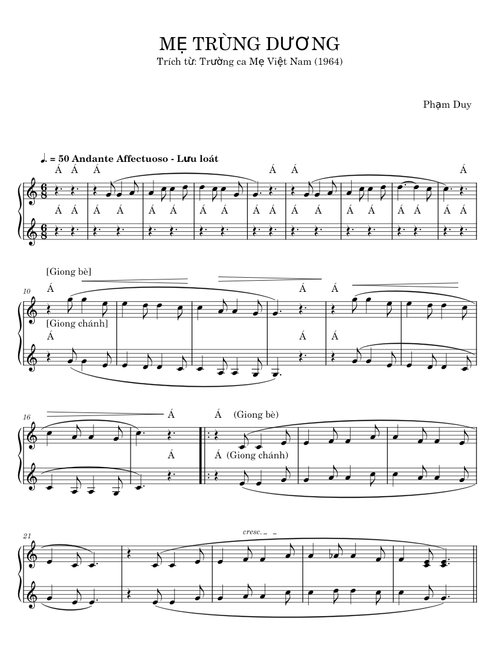 MẸ TRÙNG DƯƠNG
Trích từ: Trường ca Mẹ Việt Nam (1964)

Phạm Duy

♩. = 50 Andante Affectuoso - Lưu loát

Á Á Á Á Á Á

Á Á Á Á Á Á Á Á Á Á Á Á Á Á Á Á Á Á

[Giong bè]
10
Á Á Á
[Giong chánh]
Á Á Á

16
Á Á (Giong bè)
Á Á (Giong chánh)

21
cresc.